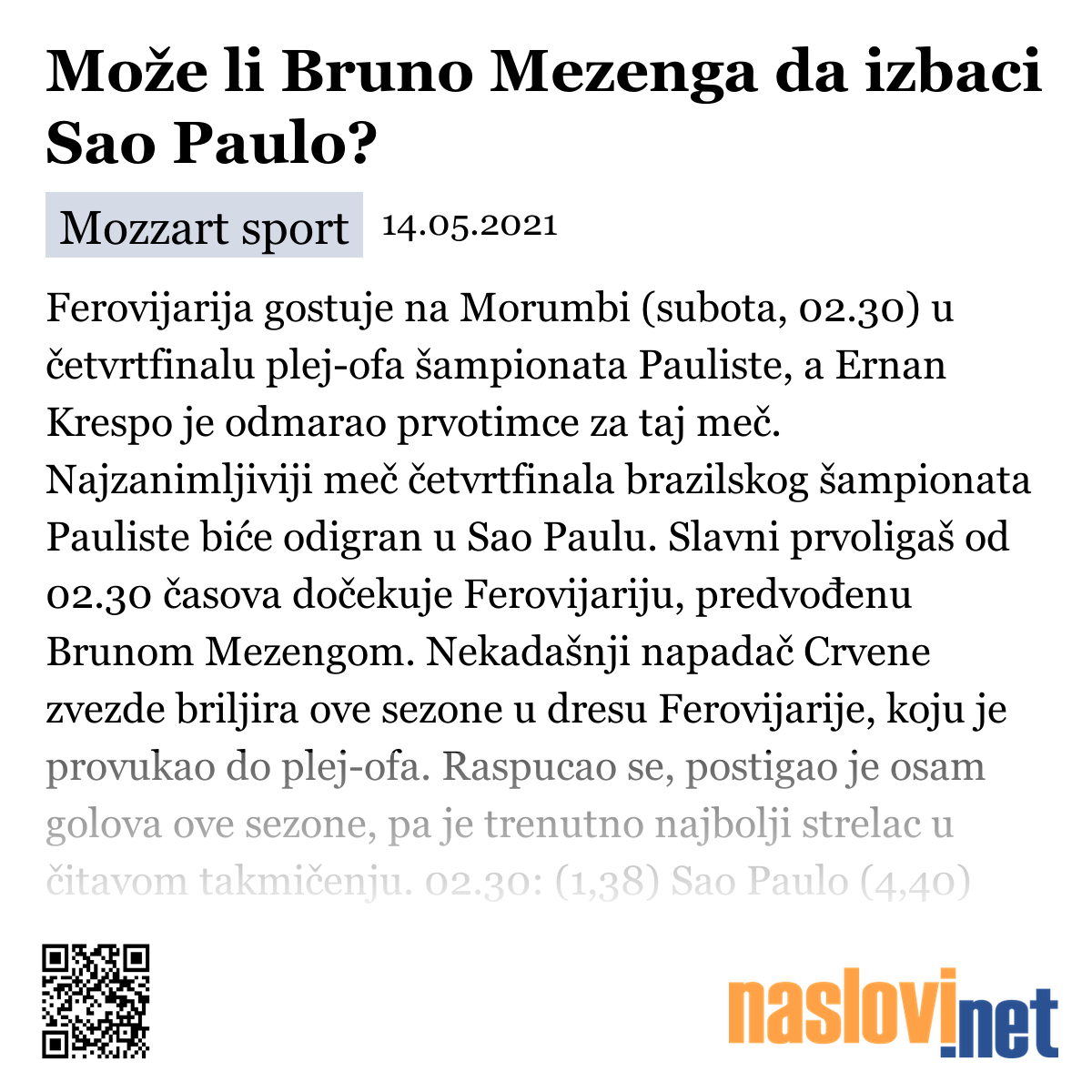 Može li Bruno Mezenga da izbaci Sao Paulo?

Mozzart sport 14.05.2021

Ferovijarija gostuje na Morumbi (subota, 02.30) u četvrtfinalu plej-ofa šampionata Pauliste, a Ernan Krespo je odmarao prvotimce za taj meč. Najzanimljiviji meč četvrtfinala brazilskog šampionata Pauliste biće odigran u Sao Paulu. Slavni prvoligaš od 02.30 časova dočekuje Ferovijariju, predvođenu Brunom Mezengom. Nekadašnji napadač Crvene zvezde briljira ove sezone u dresu Ferovijarije, koju je provukao do plej-ofa. Raspucao se, postigao je osam golova ove sezone, pa je trenutno najbolji strelac u čitavom takmičenju. 02.30: (1,38) Sao Paulo (4,40)

naslovi.net